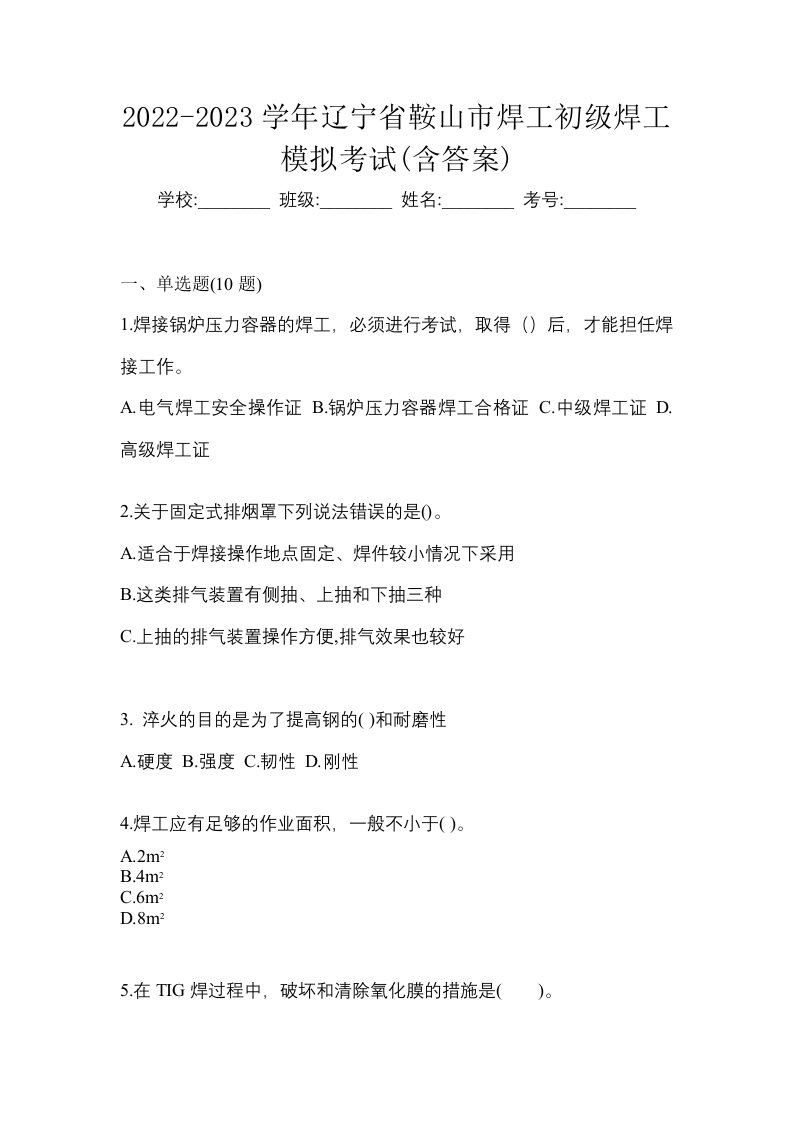 2022-2023 学年辽宁省鞍山市焊工初级焊工模拟考试(含答案)

学校:________ 班级:________ 姓名:________ 考号:________

一、单选题(10 题)

1.焊接锅炉压力容器的焊工，必须进行考试，取得（）后，才能担任焊接工作。

A.电气焊工安全操作证 B.锅炉压力容器焊工合格证 C.中级焊工证 D.高级焊工证

2.关于固定式排烟罩下列说法错误的是()。

A.适合于焊接操作地点固定、焊件较小情况下采用

B.这类排气装置有侧抽、上抽和下抽三种

C.上抽的排气装置操作方便,排气效果也较好

3. 淬火的目的是为了提高钢的( )和耐磨性

A.硬度 B.强度 C.韧性 D.刚性

4.焊工应有足够的作业面积，一般不小于( )。

A.$2m^2$
B.$4m^2$
C.$6m^2$
D.$8m^2$

5.在 TIG 焊过程中，破坏和清除氧化膜的措施是( )。